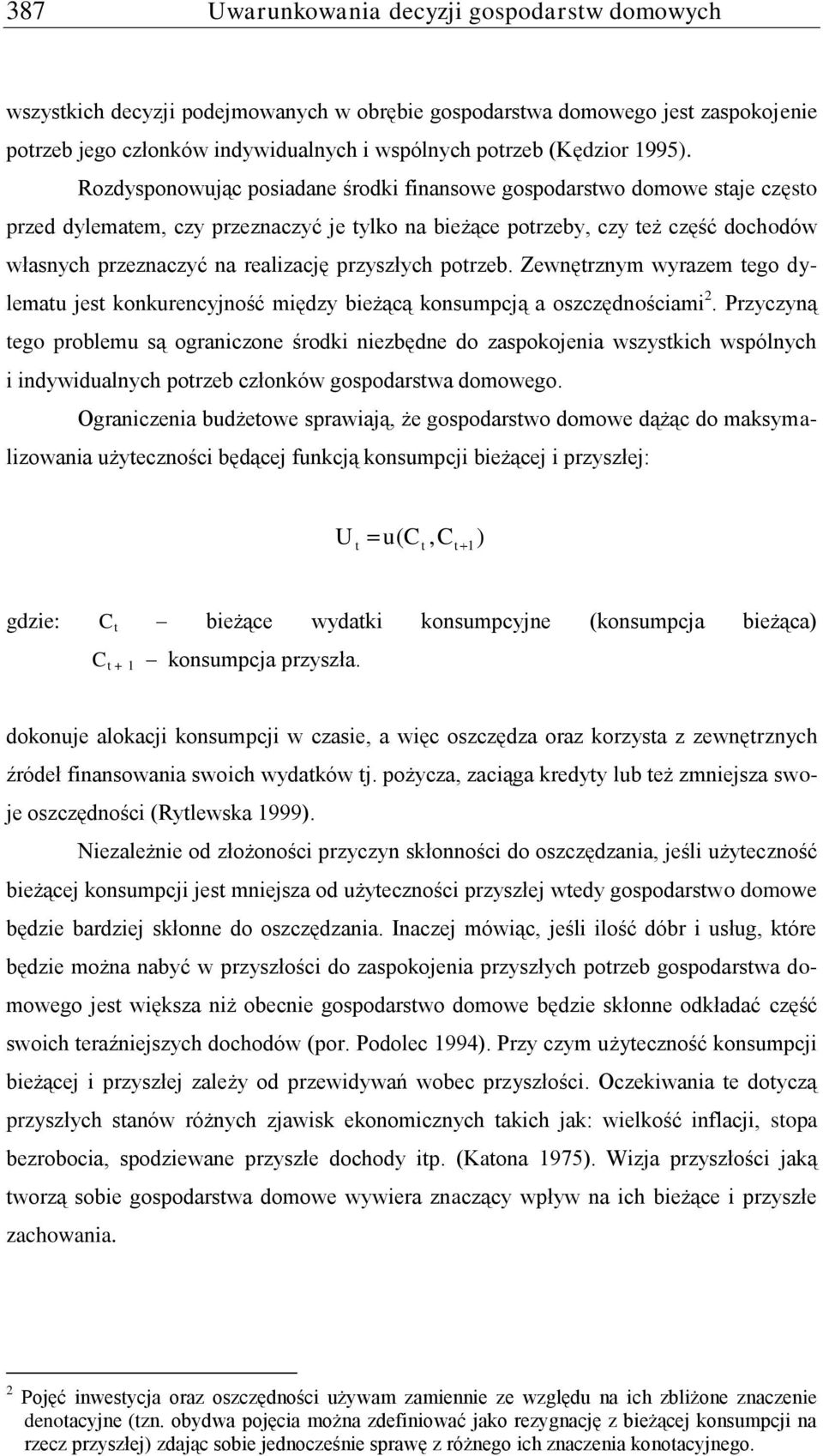 387 Uwarunkowania decyzji gospodarstw domowych

wszystkich decyzji podejmowanych w obrębie gospodarstwa domowego jest zaspokojenie potrzeb jego członków indywidualnych i wspólnych potrzeb (Kędzior 1995).

Rozdysponowując posiadane środki finansowe gospodarstwo domowe staje często przed dylematem, czy przeznaczyć je tylko na bieżące potrzeby, czy też część dochodów własnych przeznaczyć na realizację przyszłych potrzeb. Zewnętrznym wyrazem tego dylematu jest konkurencyjność między bieżącą konsumpcją a oszczędnościami$^2$. Przyczyną tego problemu są ograniczone środki niezbędne do zaspokojenia wszystkich wspólnych i indywidualnych potrzeb członków gospodarstwa domowego.

Ograniczenia budżetowe sprawiają, że gospodarstwo domowe dążąc do maksymalizowania użyteczności będącej funkcją konsumpcji bieżącej i przyszłej:

$U_t = u(C_t, C_{t+1})$

gdzie: $C_t$ – bieżące wydatki konsumpcyjne (konsumpcja bieżąca)
$C_{t+1}$ – konsumpcja przyszła.

dokonuje alokacji konsumpcji w czasie, a więc oszczędza oraz korzysta z zewnętrznych źródeł finansowania swoich wydatków tj. pożycza, zaciąga kredyty lub też zmniejsza swoje oszczędności (Rytlewska 1999).

Niezależnie od złożoności przyczyn skłonności do oszczędzania, jeśli użyteczność bieżącej konsumpcji jest mniejsza od użyteczności przyszłej wtedy gospodarstwo domowe będzie bardziej skłonne do oszczędzania. Inaczej mówiąc, jeśli ilość dóbr i usług, które będzie można nabyć w przyszłości do zaspokojenia przyszłych potrzeb gospodarstwa domowego jest większa niż obecnie gospodarstwo domowe będzie skłonne odkładać część swoich teraźniejszych dochodów (por. Podolec 1994). Przy czym użyteczność konsumpcji bieżącej i przyszłej zależy od przewidywań wobec przyszłości. Oczekiwania te dotyczą przyszłych stanów różnych zjawisk ekonomicznych takich jak: wielkość inflacji, stopa bezrobocia, spodziewane przyszłe dochody itp. (Katona 1975). Wizja przyszłości jaką tworzą sobie gospodarstwa domowe wywiera znaczący wpływ na ich bieżące i przyszłe zachowania.

$^2$ Pojęć inwestycja oraz oszczędności używam zamiennie ze względu na ich zbliżone znaczenie denotacyjne (tzn. obydwa pojęcia można zdefiniować jako rezygnację z bieżącej konsumpcji na rzecz przyszłej) zdając sobie jednocześnie sprawę z różnego ich znaczenia konotacyjnego.